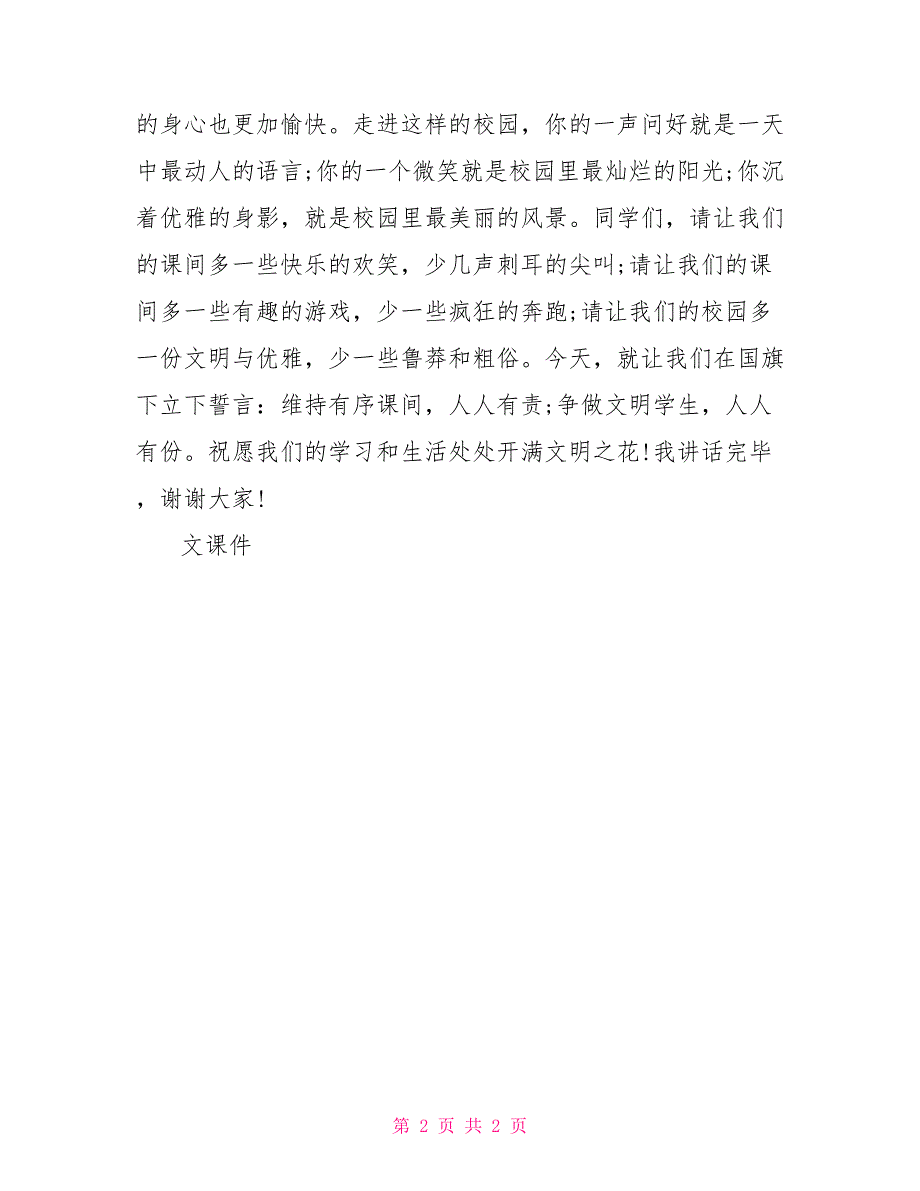 的身心也更加愉快。走进这样的校园，你的一声问好就是一天中最动人的语言;你的一个微笑就是校园里最灿烂的阳光;你沉着优雅的身影，就是校园里最美丽的风景。同学们，请让我们的课间多一些快乐的欢笑，少几声刺耳的尖叫;请让我们的课间多一些有趣的游戏，少一些疯狂的奔跑;请让我们的校园多一份文明与优雅，少一些鲁莽和粗俗。今天，就让我们在国旗下立下誓言：维持有序课间，人人有责;争做文明学生，人人有份。祝愿我们的学习和生活处处开满文明之花!我讲话完毕，谢谢大家!

文课件

第 2 页 共 2 页